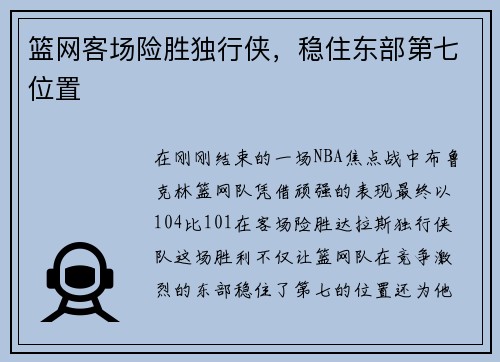 篮网客场险胜独行侠，稳住东部第七位置

在刚刚结束的一场NBA焦点战中布鲁克林篮网队凭借顽强的表现最终以104比101在客场险胜达拉斯独行侠队这场胜利不仅让篮网队在竞争激烈的东部稳住了第七的位置还为他